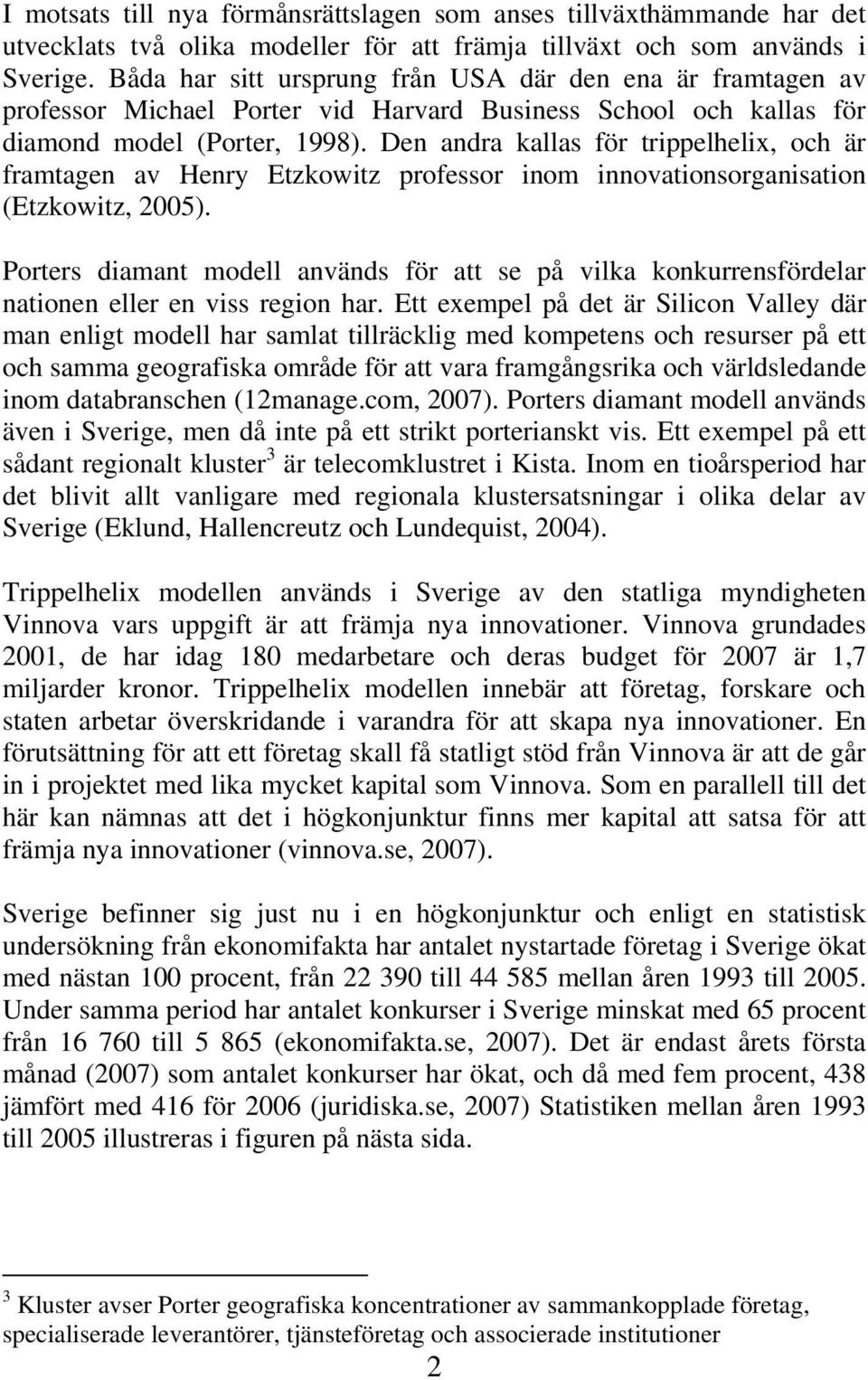 I motsats till nya förmånsrättslagen som anses tillväxthämmande har det utvecklats två olika modeller för att främja tillväxt och som används i Sverige. Båda har sitt ursprung från USA där den ena är framtagen av professor Michael Porter vid Harvard Business School och kallas för diamond model (Porter, 1998). Den andra kallas för trippelhelix, och är framtagen av Henry Etzkowitz professor inom innovationsorganisation (Etzkowitz, 2005).

Porters diamant modell används för att se på vilka konkurrensfördelar nationen eller en viss region har. Ett exempel på det är Silicon Valley där man enligt modell har samlat tillräcklig med kompetens och resurser på ett och samma geografiska område för att vara framgångsrika och världsledande inom databranschen (12manage.com, 2007). Porters diamant modell används även i Sverige, men då inte på ett strikt porterianskt vis. Ett exempel på ett sådant regionalt kluster$^3$ är telecomklustret i Kista. Inom en tioårsperiod har det blivit allt vanligare med regionala klustersatsningar i olika delar av Sverige (Eklund, Hallencreutz och Lundequist, 2004).

Trippelhelix modellen används i Sverige av den statliga myndigheten Vinnova vars uppgift är att främja nya innovationer. Vinnova grundades 2001, de har idag 180 medarbetare och deras budget för 2007 är 1,7 miljarder kronor. Trippelhelix modellen innebär att företag, forskare och staten arbetar överskridande i varandra för att skapa nya innovationer. En förutsättning för att ett företag skall få statligt stöd från Vinnova är att de går in i projektet med lika mycket kapital som Vinnova. Som en parallell till det här kan nämnas att det i högkonjunktur finns mer kapital att satsa för att främja nya innovationer (vinnova.se, 2007).

Sverige befinner sig just nu i en högkonjunktur och enligt en statistisk undersökning från ekonomifakta har antalet nystartade företag i Sverige ökat med nästan 100 procent, från 22 390 till 44 585 mellan åren 1993 till 2005. Under samma period har antalet konkurser i Sverige minskat med 65 procent från 16 760 till 5 865 (ekonomifakta.se, 2007). Det är endast årets första månad (2007) som antalet konkurser har ökat, och då med fem procent, 438 jämfört med 416 för 2006 (juridiska.se, 2007) Statistiken mellan åren 1993 till 2005 illustreras i figuren på nästa sida.

$^3$ Kluster avser Porter geografiska koncentrationer av sammankopplade företag, specialiserade leverantörer, tjänsteföretag och associerade institutioner

2